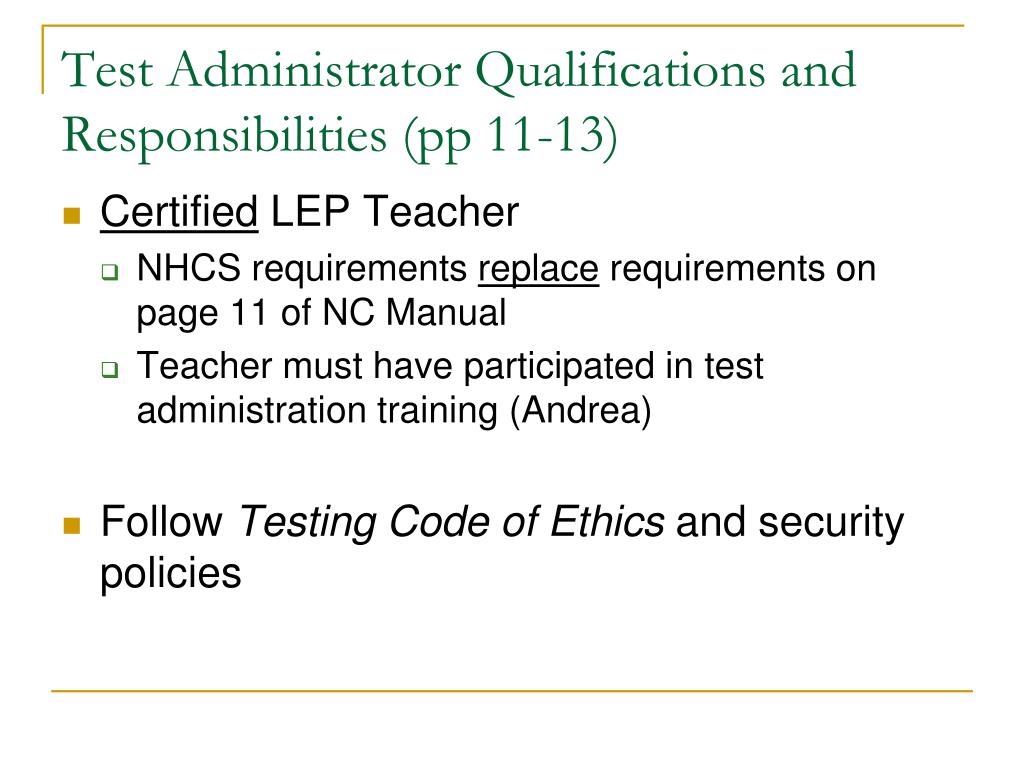 Test Administrator Qualifications and Responsibilities (pp 11-13)

Certified LEP Teacher

NHCS requirements replace requirements on page 11 of NC Manual

Teacher must have participated in test administration training (Andrea)

Follow Testing Code of Ethics and security policies